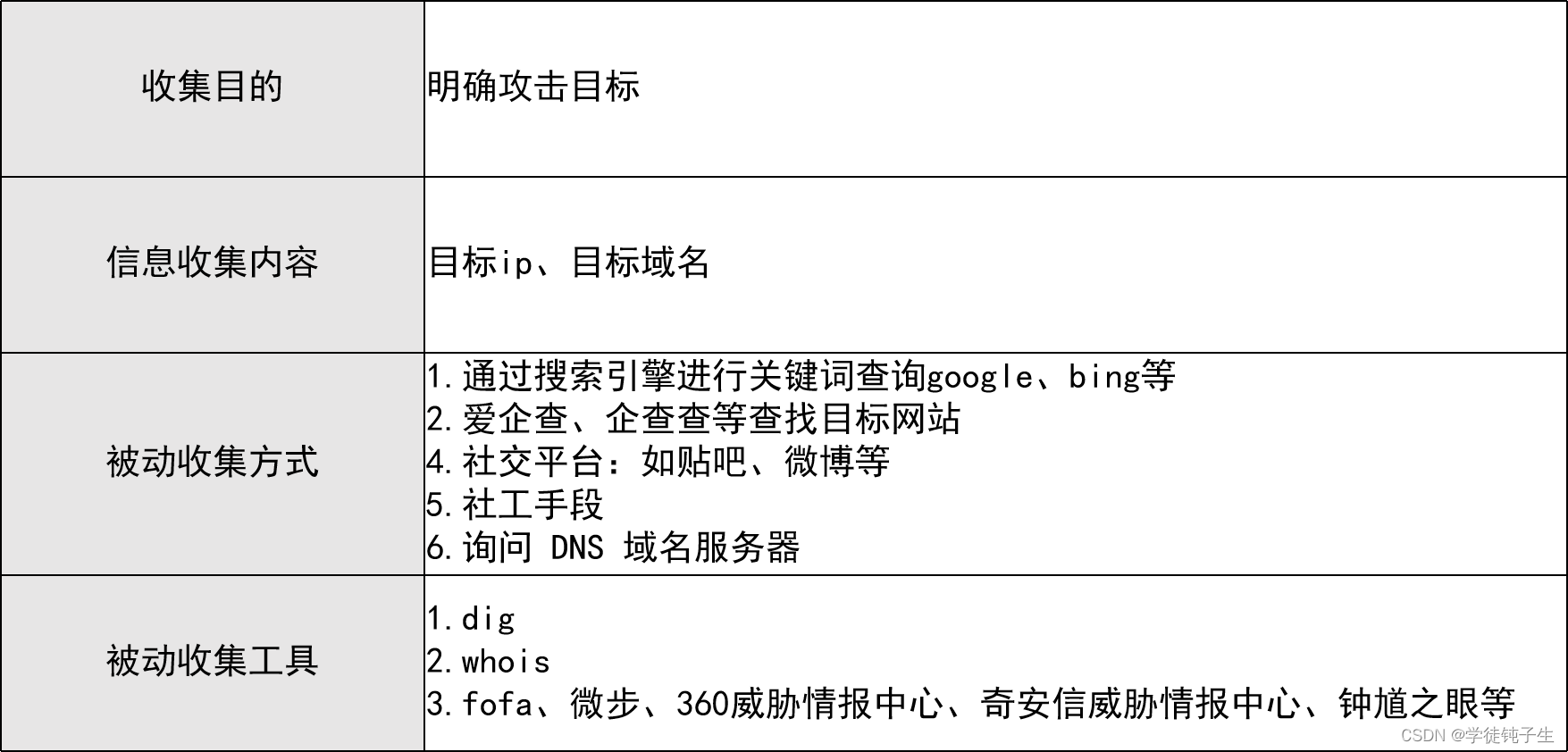 | 收集目的 | 明确攻击目标 |
|---|---|
| 信息收集内容 | 目标ip、目标域名 |
| 被动收集方式 | 1.通过搜索引擎进行关键词查询google、bing等<br>2.爱企查、企查查等查找目标网站<br>4.社交平台：如贴吧、微博等<br>5.社工手段<br>6.询问 DNS 域名服务器 |
| 被动收集工具 | 1.dig<br>2.whois<br>3.fofa、微步、360威胁情报中心、奇安信威胁情报中心、钟馗之眼等 |

CSDN @学徒钝子生